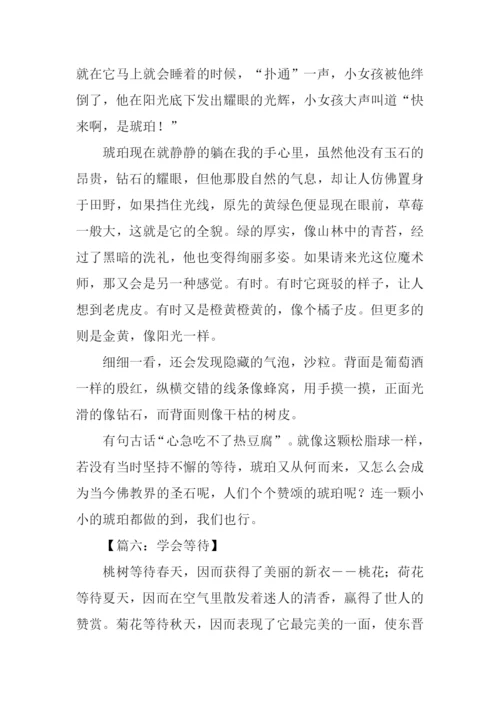 就在它马上就会睡着的时候，“扑通”一声，小女孩被他绊倒了，他在阳光底下发出耀眼的光辉，小女孩大声叫道“快来啊，是琥珀！”

琥珀现在就静静的躺在我的手心里，虽然他没有玉石的昂贵，钻石的耀眼，但他那股自然的气息，却让人仿佛置身于田野，如果挡住光线，原先的黄绿色便显现在眼前，草莓一般大，这就是它的全貌。绿的厚实，像山林中的青苔，经过了黑暗的洗礼，他也变得绚丽多姿。如果请来光这位魔术师，那又会是另一种感觉。有时。有时它斑驳的样子，让人想到老虎皮。有时又是橙黄橙黄的，像个橘子皮。但更多的则是金黄，像阳光一样。

细细一看，还会发现隐藏的气泡，沙粒。背面是葡萄酒一样的殷红，纵横交错的线条像蜂窝，用手摸一摸，正面光滑的像钻石，而背面则像干枯的树皮。

有句古话“心急吃不了热豆腐”。就像这颗松脂球一样，若没有当时坚持不懈的等待，琥珀又从何而来，又怎么会成为当今佛教界的圣石呢，人们个个赞颂的琥珀呢？连一颗小小的琥珀都做的到，我们也行。

【篇六：学会等待】

桃树等待春天，因而获得了美丽的新衣——桃花；荷花等待夏天，因而在空气里散发着迷人的清香，赢得了世人的赞赏。菊花等待秋天，因而表现了它最完美的一面，使东晋